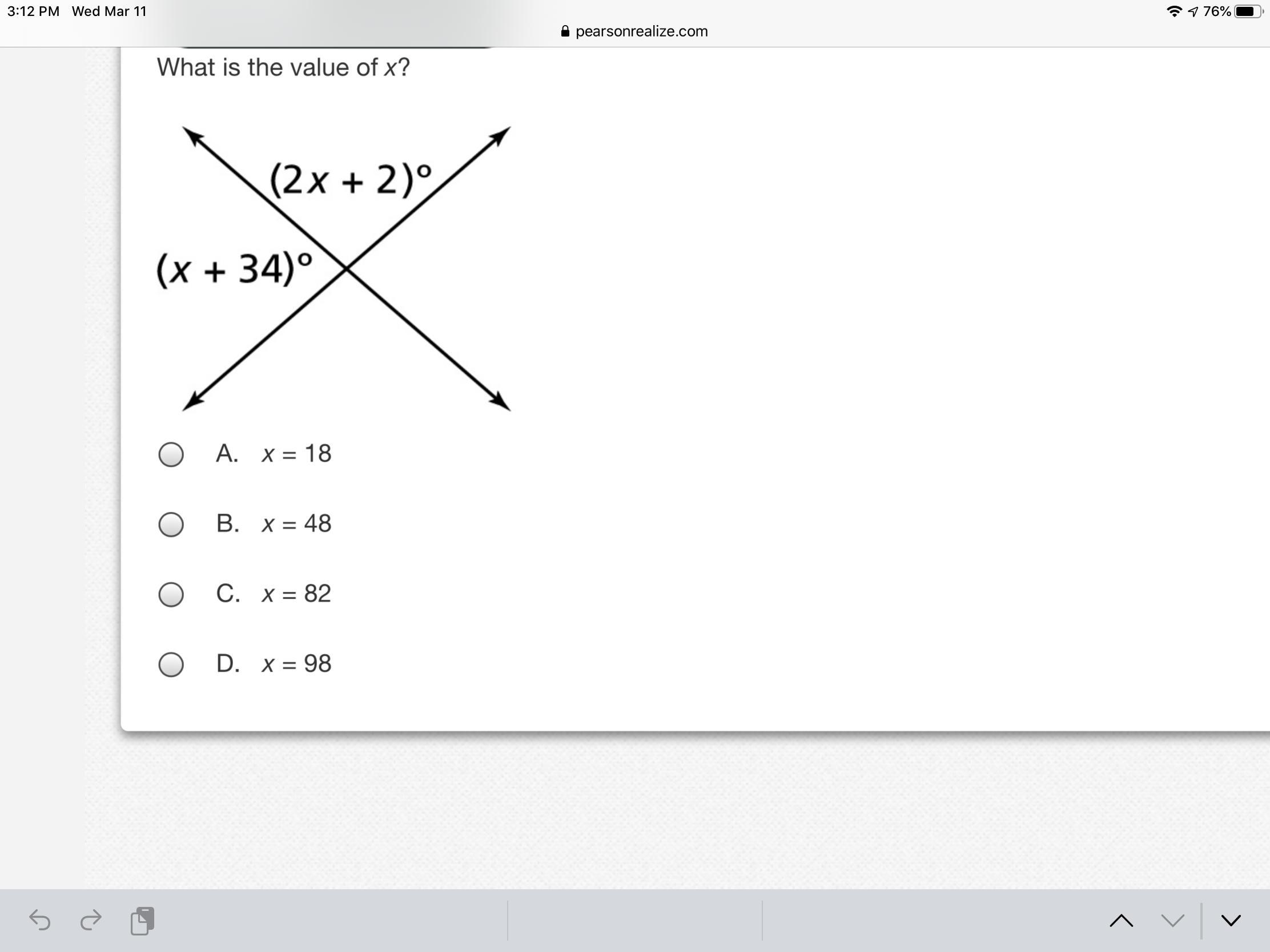 3:12 PM Wed Mar 11

76%

pearsonrealize.com

What is the value of $x$?

$(2x + 2)°$

$(x + 34)°$

A. $x = 18$

B. $x = 48$

C. $x = 82$

D. $x = 98$